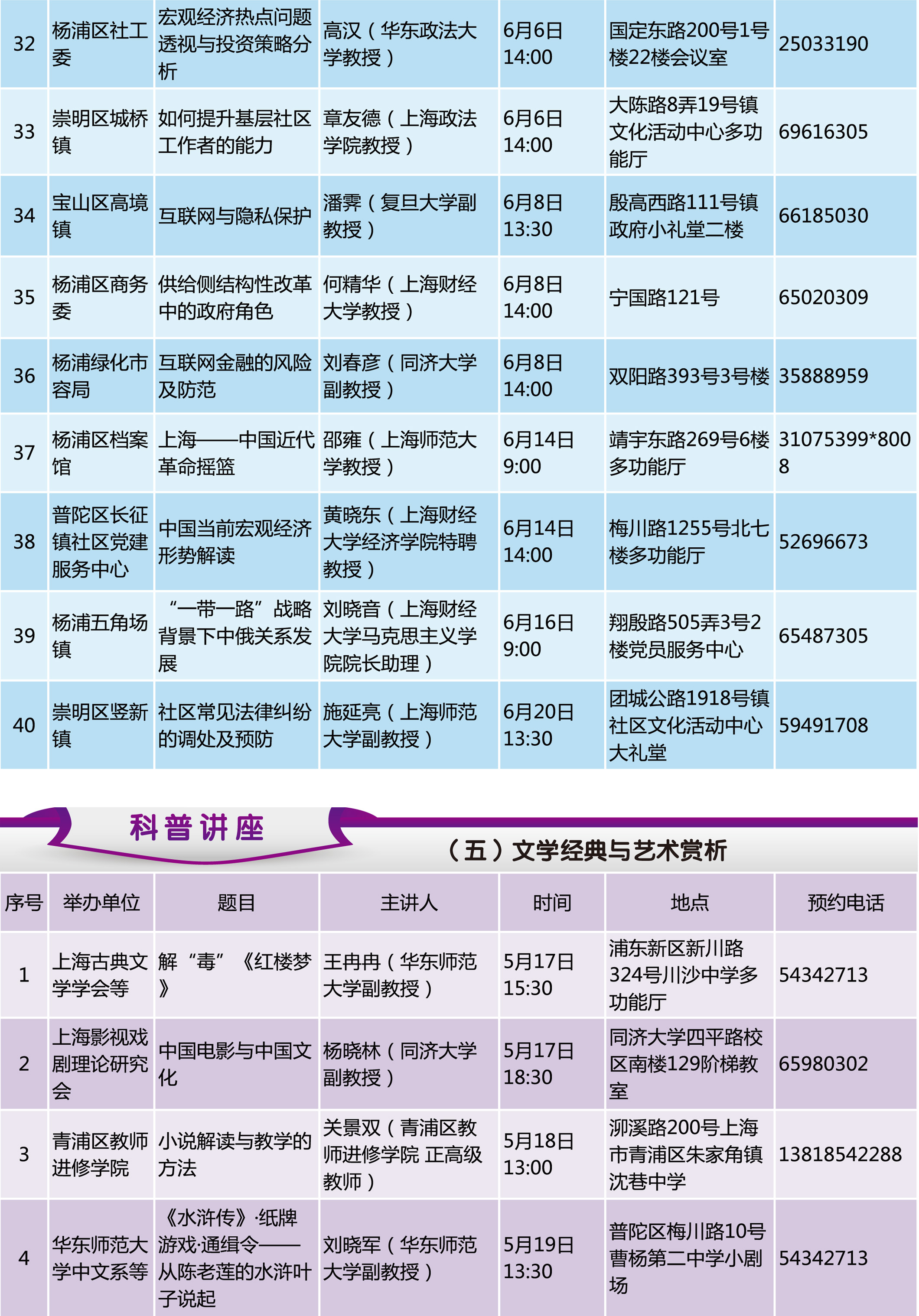 | 32 | 杨浦区社工委 | 宏观经济热点问题透视与投资策略分析 | 高汉（华东政法大学教授） | 6月6日 14:00 | 国定东路200号1号楼22楼会议室 | 25033190 |
|---|---|---|---|---|---|---|
| 33 | 崇明区城桥镇 | 如何提升基层社区工作者的能力 | 章友德（上海政法学院教授） | 6月6日 14:00 | 大陈路8弄19号镇文化活动中心多功能厅 | 69616305 |
| 34 | 宝山区高境镇 | 互联网与隐私保护 | 潘霁（复旦大学副教授） | 6月8日 13:30 | 殷高西路111号镇政府小礼堂二楼 | 66185030 |
| 35 | 杨浦区商务委 | 供给侧结构性改革中的政府角色 | 何精华（上海财经大学教授） | 6月8日 14:00 | 宁国路121号 | 65020309 |
| 36 | 杨浦绿化市容局 | 互联网金融的风险及防范 | 刘春彦（同济大学副教授） | 6月8日 14:00 | 双阳路393号3号楼 | 35888959 |
| 37 | 杨浦区档案馆 | 上海——中国近代革命摇篮 | 邵雍（上海师范大学教授） | 6月14日 9:00 | 靖宇东路269号6楼多功能厅 | 31075399*8008 |
| 38 | 普陀区长征镇社区党建服务中心 | 中国当前宏观经济形势解读 | 黄晓东（上海财经大学经济学院特聘教授） | 6月14日 14:00 | 梅川路1255号北七楼多功能厅 | 52696673 |
| 39 | 杨浦五角场镇 | “一带一路”战略背景下中俄关系发展 | 刘晓音（上海财经大学马克思主义学院院长助理） | 6月16日 9:00 | 翔殷路505弄3号2楼党员服务中心 | 65487305 |
| 40 | 崇明区竖新镇 | 社区常见法律纠纷的调处及预防 | 施延亮（上海师范大学副教授） | 6月20日 13:30 | 团城公路1918号镇社区文化活动中心大礼堂 | 59491708 |

科普讲座

（五）文学经典与艺术赏析

| 序号 | 举办单位 | 题目 | 主讲人 | 时间 | 地点 | 预约电话 |
|---|---|---|---|---|---|---|
| 1 | 上海古典文学学会等 | 解“毒”《红楼梦》 | 王冉冉（华东师范大学副教授） | 5月17日 15:30 | 浦东新区新川路324号川沙中学多功能厅 | 54342713 |
| 2 | 上海影视戏剧理论研究会 | 中国电影与中国文化 | 杨晓林（同济大学副教授） | 5月17日 18:30 | 同济大学四平路校区南楼129阶梯教室 | 65980302 |
| 3 | 青浦区教师进修学院 | 小说解读与教学的方法 | 关景双（青浦区教师进修学院 正高级教师） | 5月18日 13:00 | 泖溪路200号上海市青浦区朱家角镇沈巷中学 | 13818542288 |
| 4 | 华东师范大学中文系等 | 《水浒传》·纸牌游戏·通缉令——从陈老莲的水浒叶子说起 | 刘晓军（华东师范大学副教授） | 5月19日 13:30 | 普陀区梅川路10号曹杨第二中学小剧场 | 54342713 |